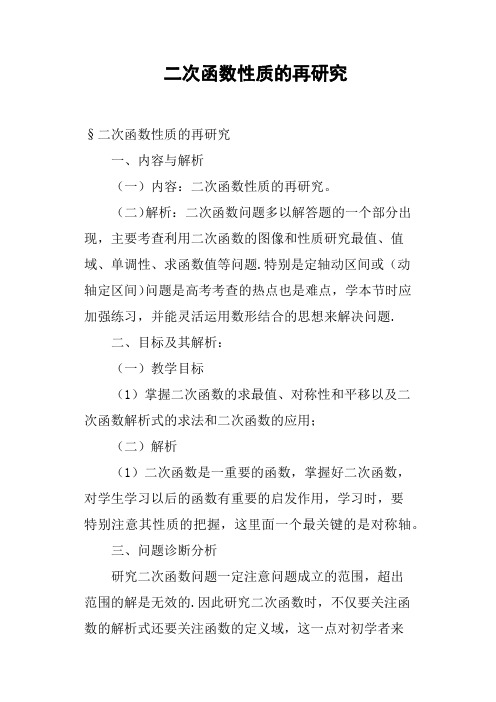 二次函数性质的再研究

§二次函数性质的再研究

一、内容与解析

（一）内容：二次函数性质的再研究。

（二）解析：二次函数问题多以解答题的一个部分出现，主要考查利用二次函数的图像和性质研究最值、值域、单调性、求函数值等问题.特别是定轴动区间或（动轴定区间）问题是高考考查的热点也是难点，学本节时应加强练习，并能灵活运用数形结合的思想来解决问题.

二、目标及其解析：

（一）教学目标

（1）掌握二次函数的求最值、对称性和平移以及二次函数解析式的求法和二次函数的应用；

（二）解析

（1）二次函数是一重要的函数，掌握好二次函数，对学生学习以后的函数有重要的启发作用，学习时，要特别注意其性质的把握，这里面一个最关键的是对称轴。

三、问题诊断分析

研究二次函数问题一定注意问题成立的范围，超出范围的解是无效的.因此研究二次函数时，不仅要关注函数的解析式还要关注函数的定义域，这一点对初学者来